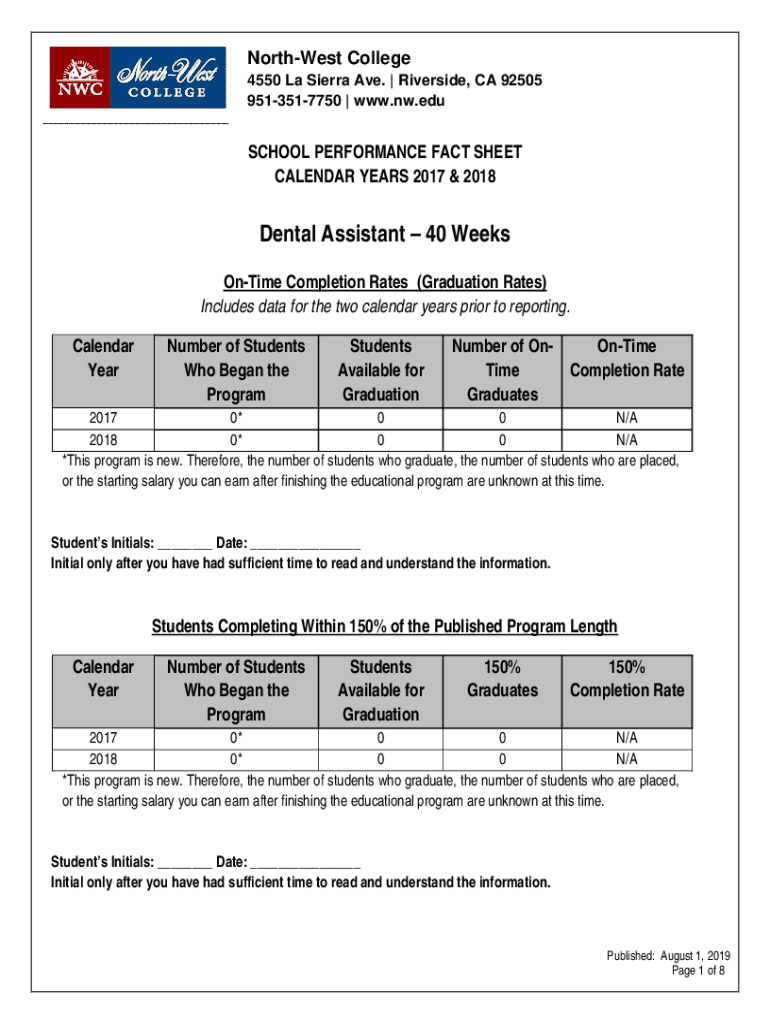 NWC North-West COLLEGE

North-West College
4550 La Sierra Ave. | Riverside, CA 92505
951-351-7750 | www.nw.edu

SCHOOL PERFORMANCE FACT SHEET
CALENDAR YEARS 2017 & 2018

Dental Assistant – 40 Weeks

On-Time Completion Rates (Graduation Rates)
Includes data for the two calendar years prior to reporting.

| Calendar Year | Number of Students Who Began the Program | Students Available for Graduation | Number of On-Time Graduates | On-Time Completion Rate |
|---|---|---|---|---|
| 2017 | 0* | 0 | 0 | N/A |
| 2018 | 0* | 0 | 0 | N/A |

*This program is new. Therefore, the number of students who graduate, the number of students who are placed, or the starting salary you can earn after finishing the educational program are unknown at this time.

Student's Initials: ________ Date: ________________
Initial only after you have had sufficient time to read and understand the information.

Students Completing Within 150% of the Published Program Length

| Calendar Year | Number of Students Who Began the Program | Students Available for Graduation | 150% Graduates | 150% Completion Rate |
|---|---|---|---|---|
| 2017 | 0* | 0 | 0 | N/A |
| 2018 | 0* | 0 | 0 | N/A |

*This program is new. Therefore, the number of students who graduate, the number of students who are placed, or the starting salary you can earn after finishing the educational program are unknown at this time.

Student's Initials: ________ Date: ________________
Initial only after you have had sufficient time to read and understand the information.

Published: August 1, 2019
Page 1 of 8